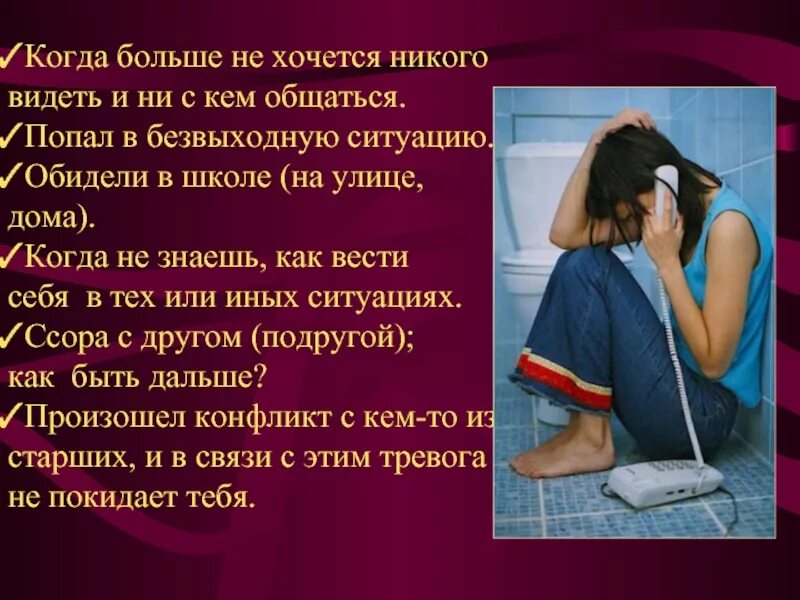 ✓Когда больше не хочется никого видеть и ни с кем общаться.
✓Попал в безвыходную ситуацию.
✓Обидели в школе (на улице, дома).
✓Когда не знаешь, как вести себя в тех или иных ситуациях.
✓Ссора с другом (подругой); как быть дальше?
✓Произошел конфликт с кем-то из старших, и в связи с этим тревога не покидает тебя.